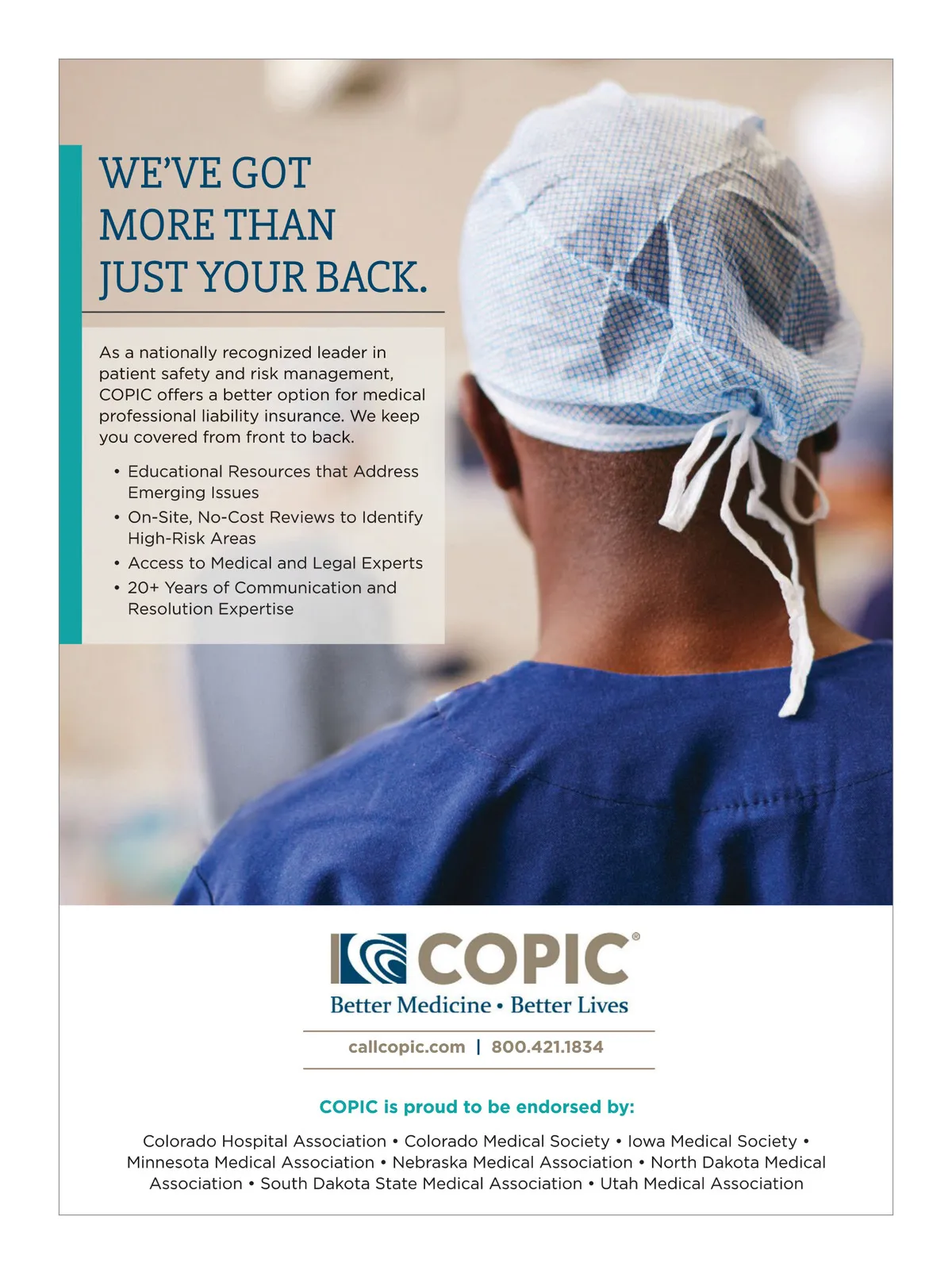 WE'VE GOT MORE THAN JUST YOUR BACK.

As a nationally recognized leader in patient safety and risk management, COPIC offers a better option for medical professional liability insurance. We keep you covered from front to back.

• Educational Resources that Address Emerging Issues
• On-Site, No-Cost Reviews to Identify High-Risk Areas
• Access to Medical and Legal Experts
• 20+ Years of Communication and Resolution Expertise

COPIC®
Better Medicine • Better Lives

callcopic.com | 800.421.1834

COPIC is proud to be endorsed by:

Colorado Hospital Association • Colorado Medical Society • Iowa Medical Society • Minnesota Medical Association • Nebraska Medical Association • North Dakota Medical Association • South Dakota State Medical Association • Utah Medical Association